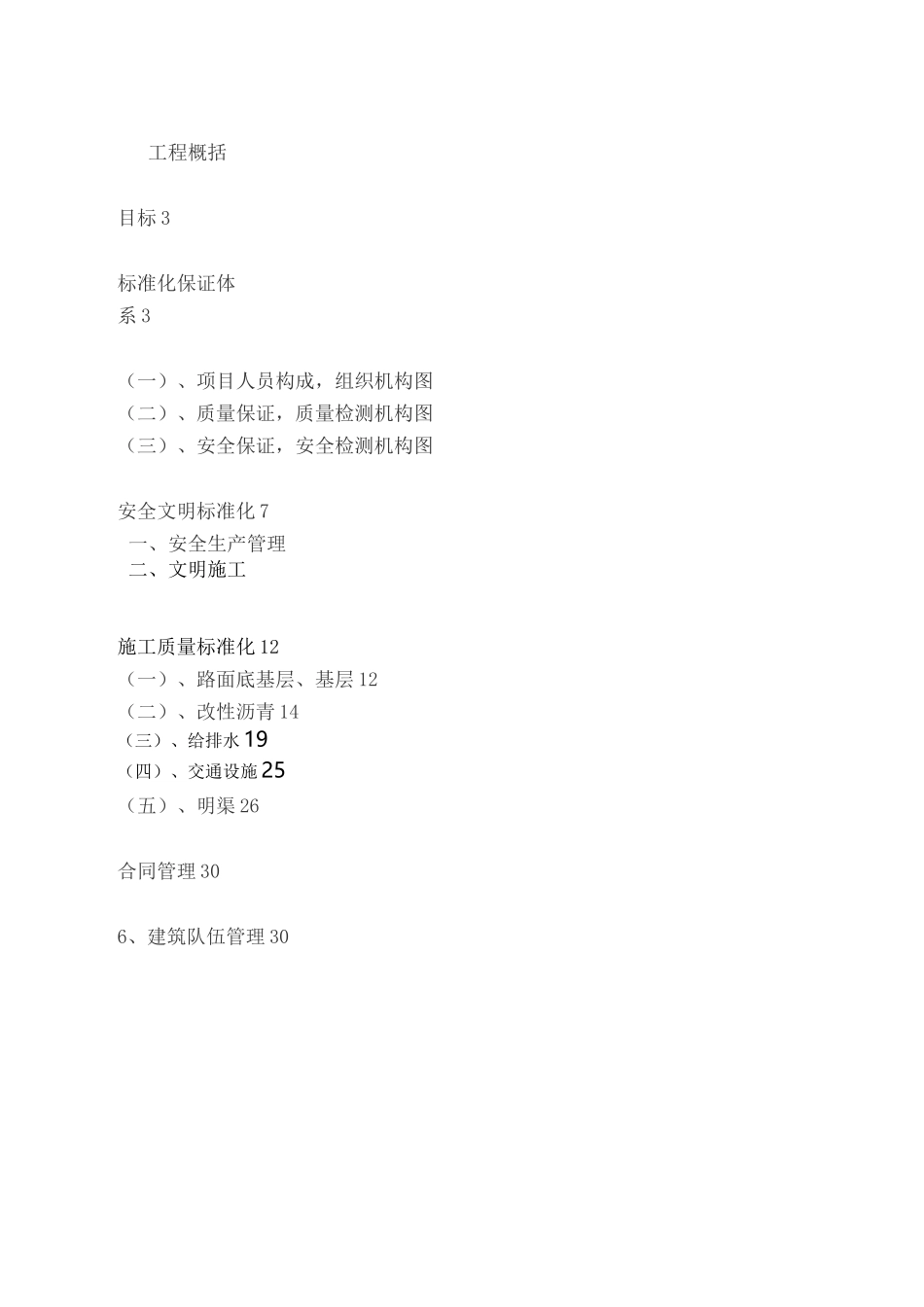 工程概括

目标 3

标准化保证体系 3

（一）、项目人员构成，组织机构图
（二）、质量保证，质量检测机构图
（三）、安全保证，安全检测机构图

安全文明标准化 7
一、安全生产管理
二、文明施工

施工质量标准化 12
（一）、路面底基层、基层 12
（二）、改性沥青 14
（三）、给排水 19
（四）、交通设施 25
（五）、明渠 26

合同管理 30

6、建筑队伍管理 30